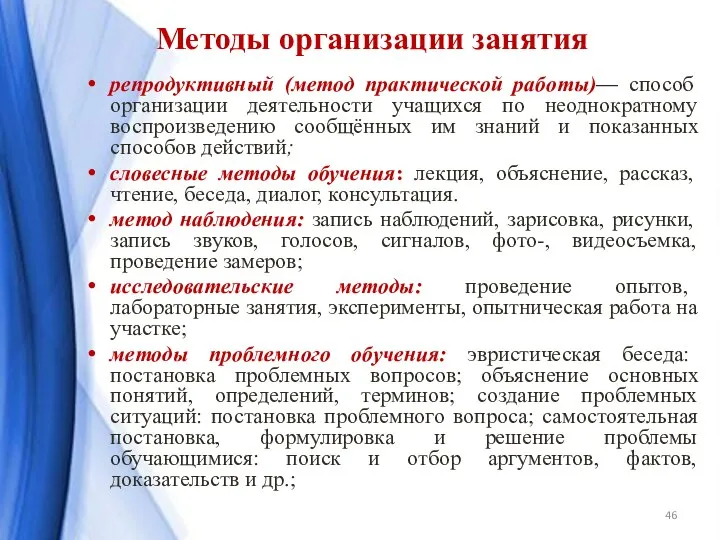 Методы организации занятия

• репродуктивный (метод практической работы)— способ организации деятельности учащихся по неоднократному воспроизведению сообщённых им знаний и показанных способов действий;

• словесные методы обучения: лекция, объяснение, рассказ, чтение, беседа, диалог, консультация.

• метод наблюдения: запись наблюдений, зарисовка, рисунки, запись звуков, голосов, сигналов, фото-, видеосъемка, проведение замеров;

• исследовательские методы: проведение опытов, лабораторные занятия, эксперименты, опытническая работа на участке;

• методы проблемного обучения: эвристическая беседа: постановка проблемных вопросов; объяснение основных понятий, определений, терминов; создание проблемных ситуаций: постановка проблемного вопроса; самостоятельная постановка, формулировка и решение проблемы обучающимися: поиск и отбор аргументов, фактов, доказательств и др.;

46